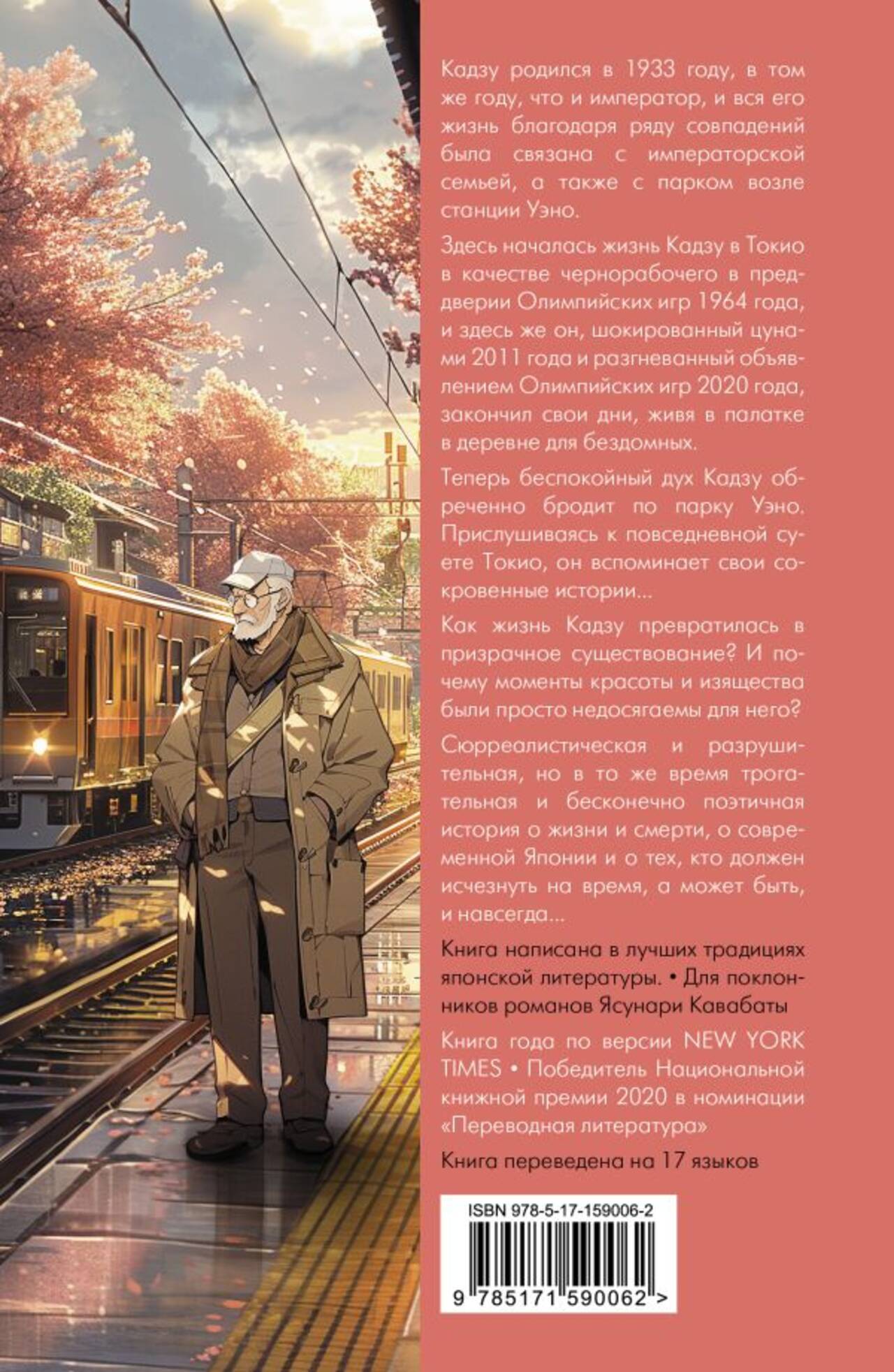 Кадзу родился в 1933 году, в том же году, что и император, и вся его жизнь благодаря ряду совпадений была связана с императорской семьей, а также с парком возле станции Уэно.

Здесь началась жизнь Кадзу в Токио в качестве чернорабочего в преддверии Олимпийских игр 1964 года, и здесь же он, шокированный цунами 2011 года и разгневанный объявлением Олимпийских игр 2020 года, закончил свои дни, живя в палатке в деревне для бездомных.

Теперь беспокойный дух Кадзу обреченно бродит по парку Уэно. Прислушиваясь к повседневной суете Токио, он вспоминает свои сокровенные истории...

Как жизнь Кадзу превратилась в призрачное существование? И почему моменты красоты и изящества были просто недосягаемы для него?

Сюрреалистическая и разрушительная, но в то же время трогательная и бесконечно поэтичная история о жизни и смерти, о современной Японии и о тех, кто должен исчезнуть на время, а может быть, и навсегда...

Книга написана в лучших традициях японской литературы. • Для поклонников романов Ясунари Кавабаты

Книга года по версии NEW YORK TIMES • Победитель Национальной книжной премии 2020 в номинации «Переводная литература»

Книга переведена на 17 языков

ISBN 978-5-17-159006-2

9 785171 590062 >